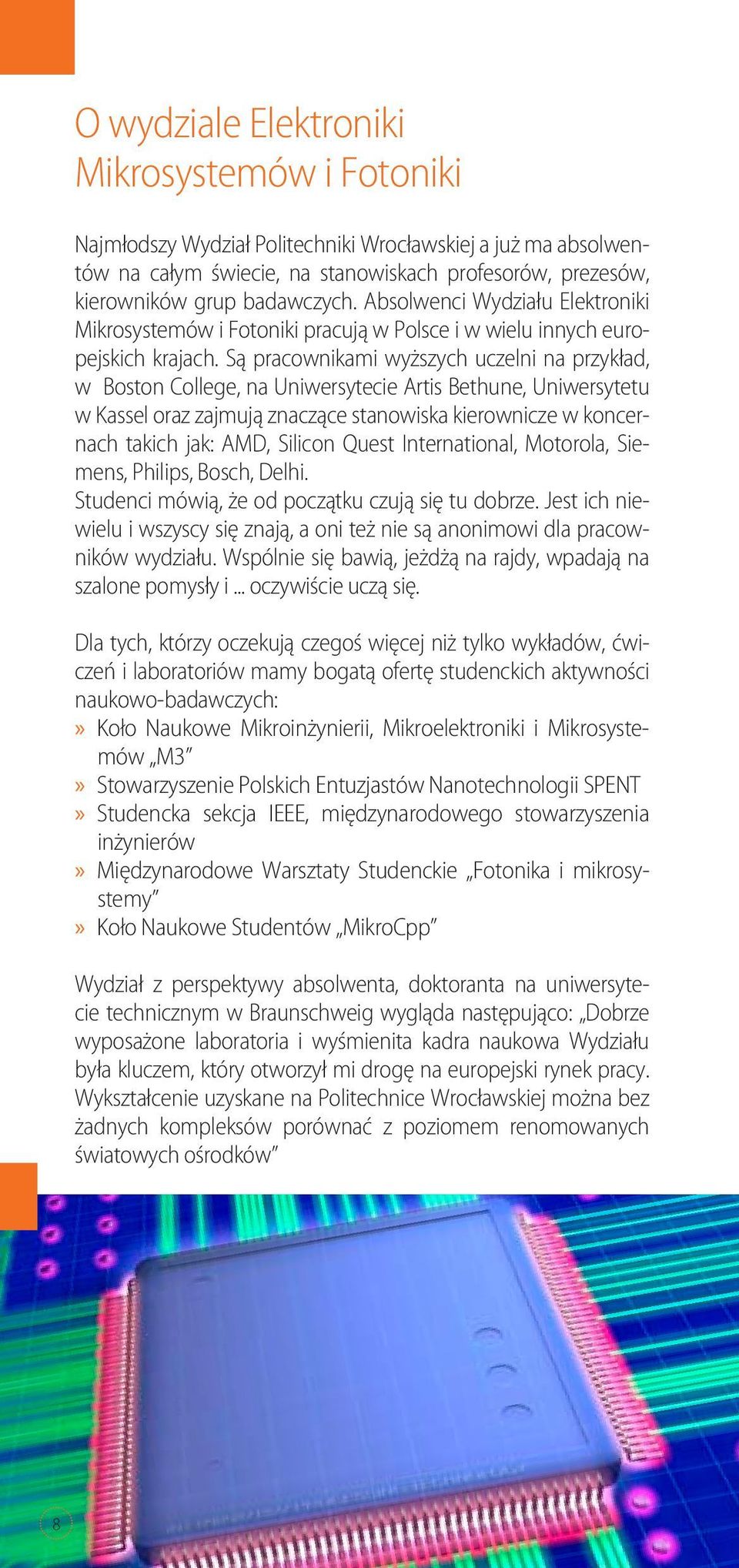 O wydziale Elektroniki Mikrosystemów i Fotoniki

Najmłodszy Wydział Politechniki Wrocławskiej a już ma absolwentów na całym świecie, na stanowiskach profesorów, prezesów, kierowników grup badawczych. Absolwenci Wydziału Elektroniki Mikrosystemów i Fotoniki pracują w Polsce i w wielu innych europejskich krajach. Są pracownikami wyższych uczelni na przykład, w Boston College, na Uniwersytecie Artis Bethune, Uniwersytetu w Kassel oraz zajmują znaczące stanowiska kierownicze w koncernach takich jak: AMD, Silicon Quest International, Motorola, Siemens, Philips, Bosch, Delhi.
Studenci mówią, że od początku czują się tu dobrze. Jest ich niewielu i wszyscy się znają, a oni też nie są anonimowi dla pracowników wydziału. Wspólnie się bawią, jeżdżą na rajdy, wpadają na szalone pomysły i ... oczywiście uczą się.

Dla tych, którzy oczekują czegoś więcej niż tylko wykładów, ćwiczeń i laboratoriów mamy bogatą ofertę studenckich aktywności naukowo-badawczych:
» Koło Naukowe Mikroinżynierii, Mikroelektroniki i Mikrosystemów „M3”
» Stowarzyszenie Polskich Entuzjastów Nanotechnologii SPENT
» Studencka sekcja IEEE, międzynarodowego stowarzyszenia inżynierów
» Międzynarodowe Warsztaty Studenckie „Fotonika i mikrosystemy”
» Koło Naukowe Studentów „MikroCpp”

Wydział z perspektywy absolwenta, doktoranta na uniwersytecie technicznym w Braunschweig wygląda następująco: „Dobrze wyposażone laboratoria i wyśmienita kadra naukowa Wydziału była kluczem, który otworzył mi drogę na europejski rynek pracy. Wykształcenie uzyskane na Politechnice Wrocławskiej można bez żadnych kompleksów porównać z poziomem renomowanych światowych ośrodków”

8